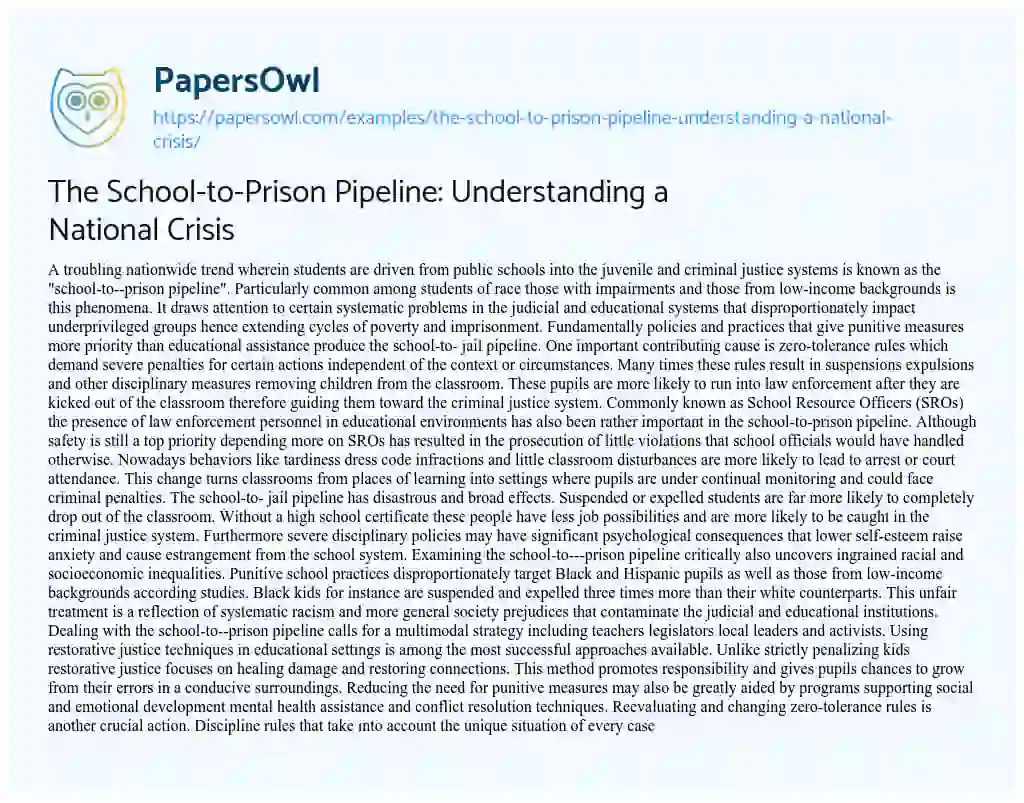 PapersOwl

https://papersowl.com/examples/the-school-to-prison-pipeline-understanding-a-national-crisis/

The School-to-Prison Pipeline: Understanding a National Crisis

A troubling nationwide trend wherein students are driven from public schools into the juvenile and criminal justice systems is known as the "school-to--prison pipeline". Particularly common among students of race those with impairments and those from low-income backgrounds is this phenomena. It draws attention to certain systematic problems in the judicial and educational systems that disproportionately impact underprivileged groups hence extending cycles of poverty and imprisonment. Fundamentally policies and practices that give punitive measures more priority than educational assistance produce the school-to- jail pipeline. One important contributing cause is zero-tolerance rules which demand severe penalties for certain actions independent of the context or circumstances. Many times these rules result in suspensions expulsions and other disciplinary measures removing children from the classroom. These pupils are more likely to run into law enforcement after they are kicked out of the classroom therefore guiding them toward the criminal justice system. Commonly known as School Resource Officers (SROs) the presence of law enforcement personnel in educational environments has also been rather important in the school-to-prison pipeline. Although safety is still a top priority depending more on SROs has resulted in the prosecution of little violations that school officials would have handled otherwise. Nowadays behaviors like tardiness dress code infractions and little classroom disturbances are more likely to lead to arrest or court attendance. This change turns classrooms from places of learning into settings where pupils are under continual monitoring and could face criminal penalties. The school-to- jail pipeline has disastrous and broad effects. Suspended or expelled students are far more likely to completely drop out of the classroom. Without a high school certificate these people have less job possibilities and are more likely to be caught in the criminal justice system. Furthermore severe disciplinary policies may have significant psychological consequences that lower self-esteem raise anxiety and cause estrangement from the school system. Examining the school-to---prison pipeline critically also uncovers ingrained racial and socioeconomic inequalities. Punitive school practices disproportionately target Black and Hispanic pupils as well as those from low-income backgrounds according studies. Black kids for instance are suspended and expelled three times more than their white counterparts. This unfair treatment is a reflection of systematic racism and more general society prejudices that contaminate the judicial and educational institutions. Dealing with the school-to--prison pipeline calls for a multimodal strategy including teachers legislators local leaders and activists. Using restorative justice techniques in educational settings is among the most successful approaches available. Unlike strictly penalizing kids restorative justice focuses on healing damage and restoring connections. This method promotes responsibility and gives pupils chances to grow from their errors in a conducive surroundings. Reducing the need for punitive measures may also be greatly aided by programs supporting social and emotional development mental health assistance and conflict resolution techniques. Reevaluating and changing zero-tolerance rules is another crucial action. Discipline rules that take into account the unique situation of every case